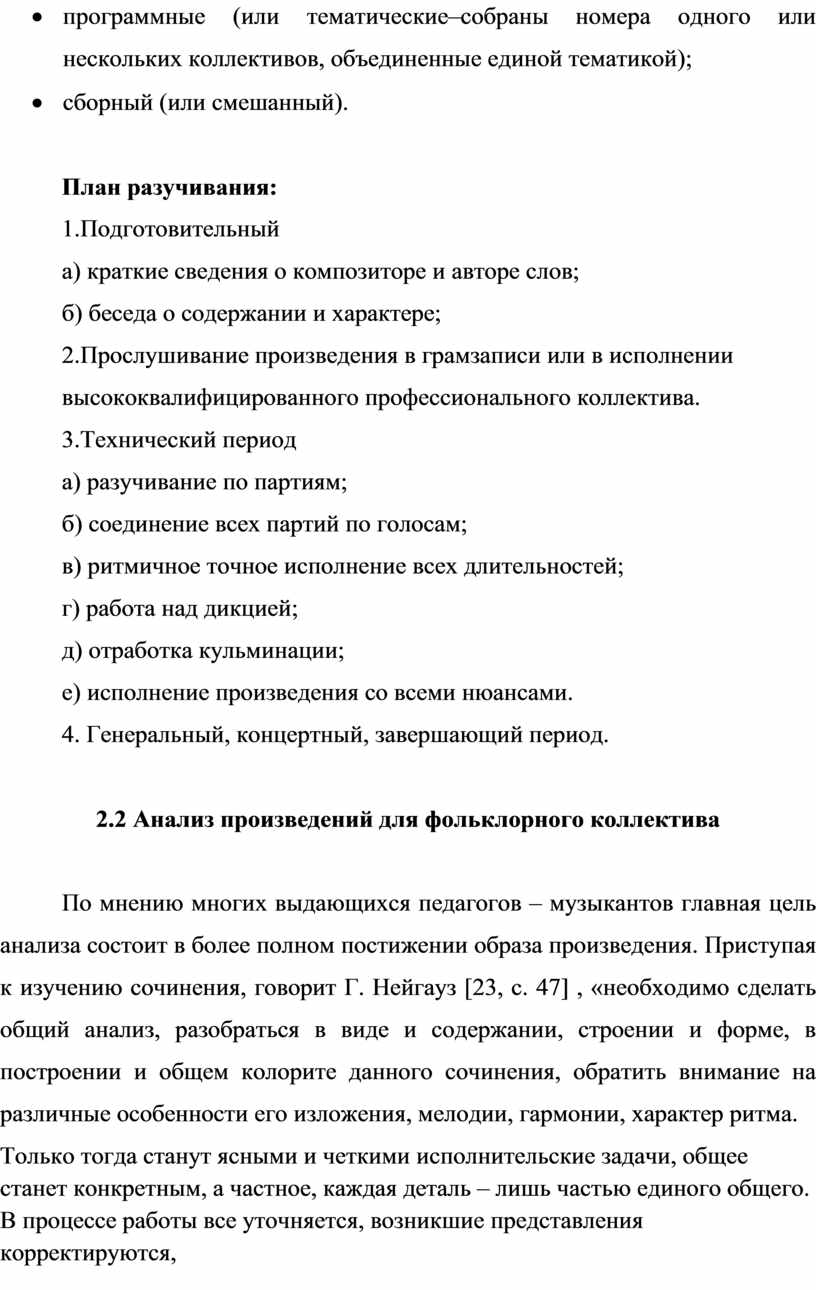 • программные (или тематические–собраны номера одного или нескольких коллективов, объединенные единой тематикой);
• сборный (или смешанный).

План разучивания:
1.Подготовительный
а) краткие сведения о композиторе и авторе слов;
б) беседа о содержании и характере;
2.Прослушивание произведения в грамзаписи или в исполнении высококвалифицированного профессионального коллектива.
3.Технический период
а) разучивание по партиям;
б) соединение всех партий по голосам;
в) ритмичное точное исполнение всех длительностей;
г) работа над дикцией;
д) отработка кульминации;
е) исполнение произведения со всеми нюансами.
4. Генеральный, концертный, завершающий период.

2.2 Анализ произведений для фольклорного коллектива

По мнению многих выдающихся педагогов – музыкантов главная цель анализа состоит в более полном постижении образа произведения. Приступая к изучению сочинения, говорит Г. Нейгауз [23, с. 47] , «необходимо сделать общий анализ, разобраться в виде и содержании, строении и форме, в построении и общем колорите данного сочинения, обратить внимание на различные особенности его изложения, мелодии, гармонии, характер ритма.
Только тогда станут ясными и четкими исполнительские задачи, общее станет конкретным, а частное, каждая деталь – лишь частью единого общего. В процессе работы все уточняется, возникшие представления корректируются,